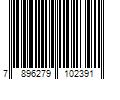 7 896279 102391